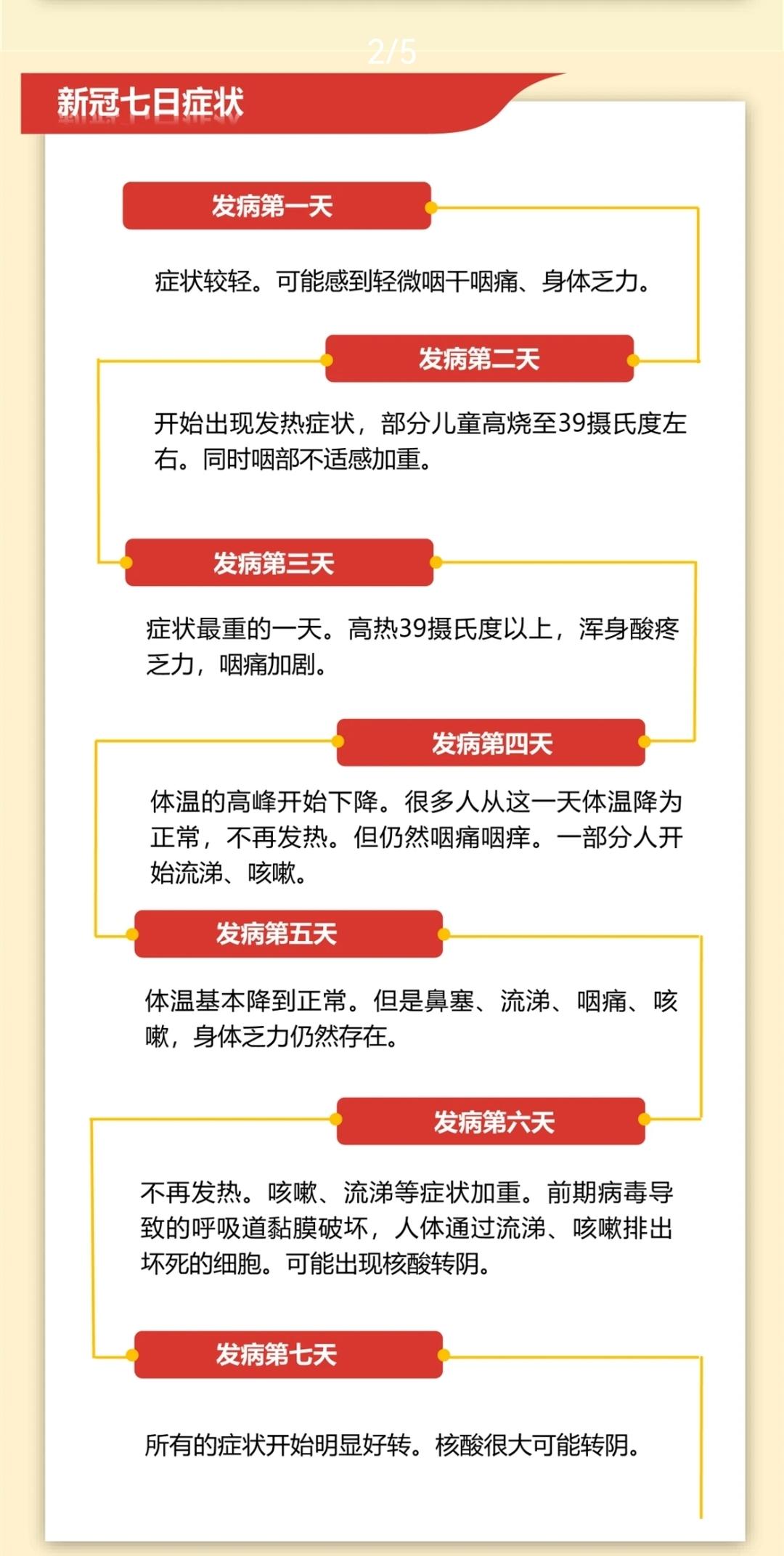 2/5

新冠七日症状

发病第一天

症状较轻。可能感到轻微咽干咽痛、身体乏力。

发病第二天

开始出现发热症状，部分儿童高烧至39摄氏度左右。同时咽部不适感加重。

发病第三天

症状最重的一天。高热39摄氏度以上，浑身酸疼乏力，咽痛加剧。

发病第四天

体温的高峰开始下降。很多人从这一天体温降为正常，不再发热。但仍然咽痛咽痒。一部分人开始流涕、咳嗽。

发病第五天

体温基本降到正常。但是鼻塞、流涕、咽痛、咳嗽，身体乏力仍然存在。

发病第六天

不再发热。咳嗽、流涕等症状加重。前期病毒导致的呼吸道黏膜破坏，人体通过流涕、咳嗽排出坏死的细胞。可能出现核酸转阴。

发病第七天

所有的症状开始明显好转。核酸很大可能转阴。